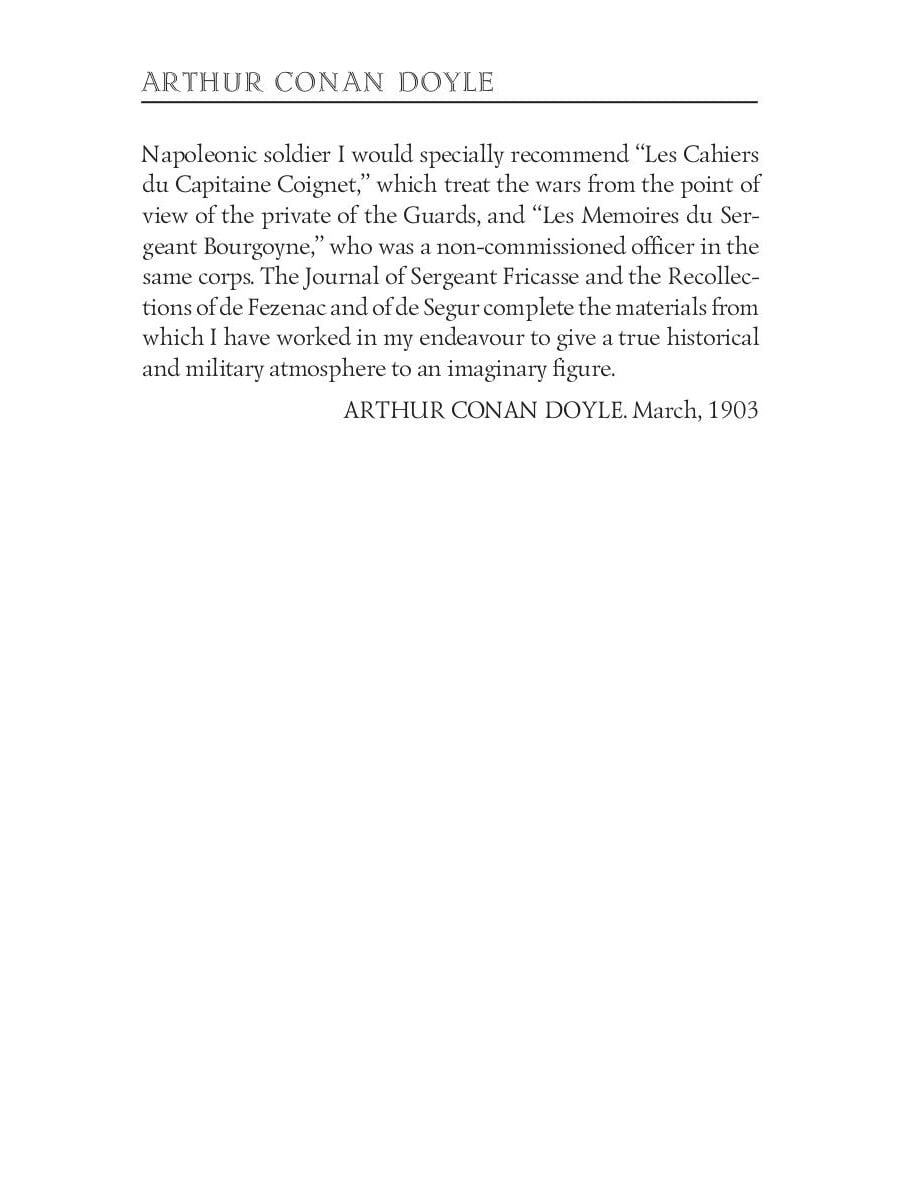 ARTHUR CONAN DOYLE

Napoleonic soldier I would specially recommend “Les Cahiers du Capitaine Coignet,” which treat the wars from the point of view of the private of the Guards, and “Les Memoires du Sergeant Bourgoyne,” who was a non-commissioned officer in the same corps. The Journal of Sergeant Fricasse and the Recollections of de Fezenac and of de Segur complete the materials from which I have worked in my endeavour to give a true historical and military atmosphere to an imaginary figure.

ARTHUR CONAN DOYLE. March, 1903